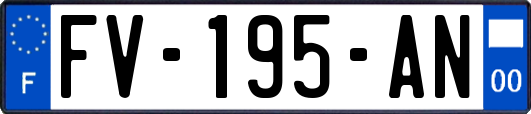 F

FV-195-AN

00